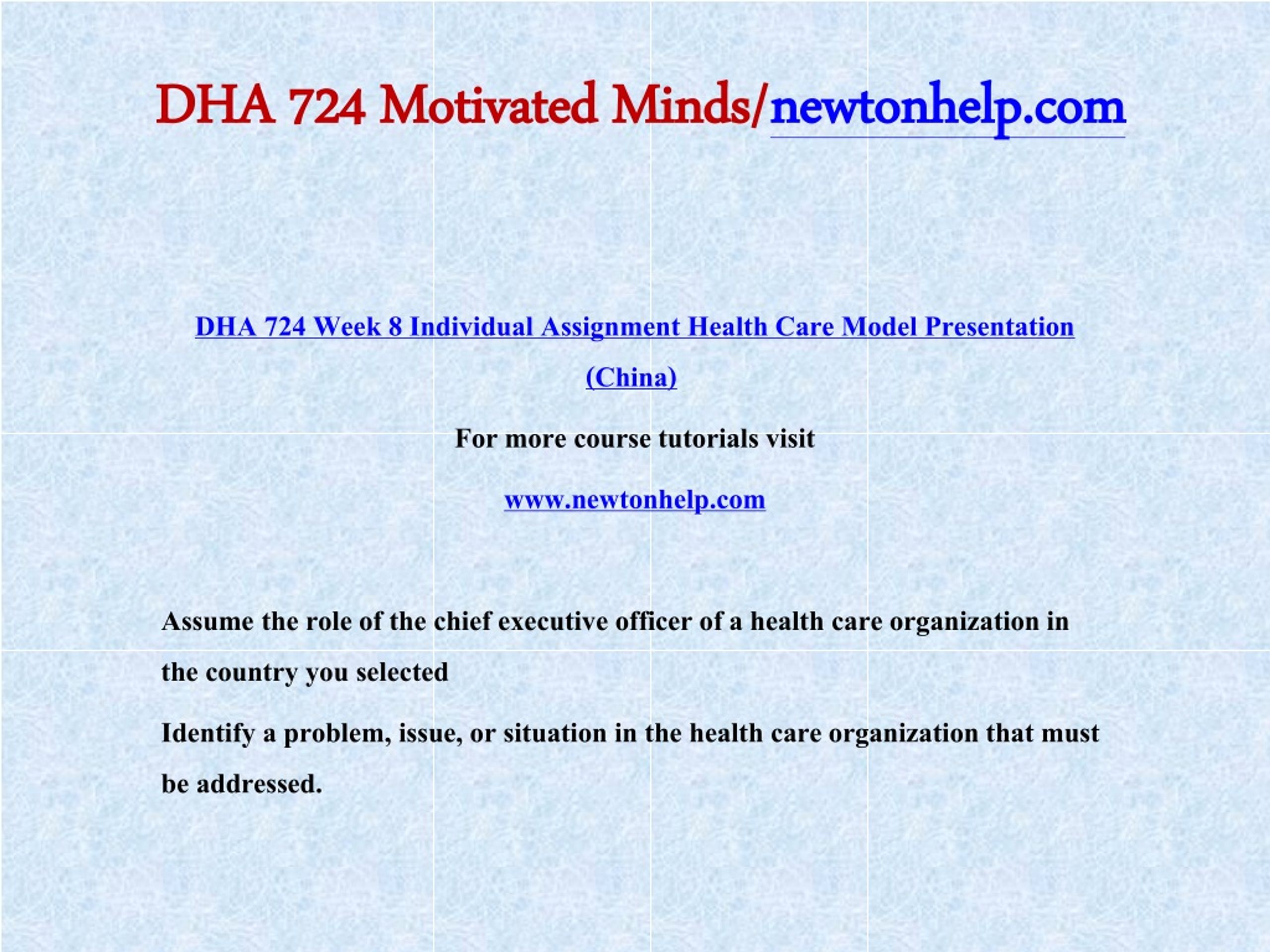 DHA 724 Motivated Minds/newtonhelp.com

DHA 724 Week 8 Individual Assignment Health Care Model Presentation (China)

For more course tutorials visit

www.newtonhelp.com

Assume the role of the chief executive officer of a health care organization in the country you selected

Identify a problem, issue, or situation in the health care organization that must be addressed.